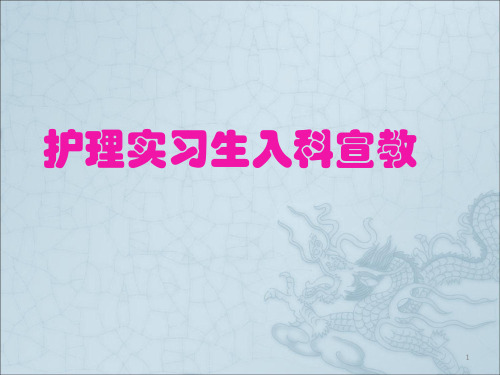 护理实习生入科宣教

1